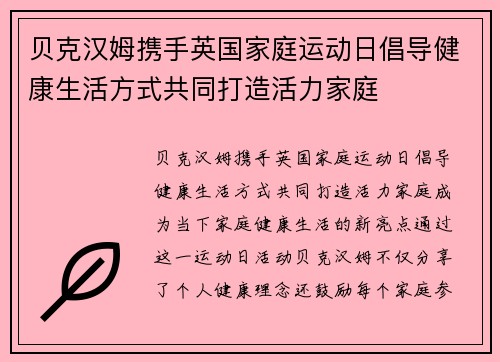 贝克汉姆携手英国家庭运动日倡导健康生活方式共同打造活力家庭

贝克汉姆携手英国家庭运动日倡导健康生活方式共同打造活力家庭成为当下家庭健康生活的新亮点通过这一运动日活动贝克汉姆不仅分享了个人健康理念还鼓励每个家庭参